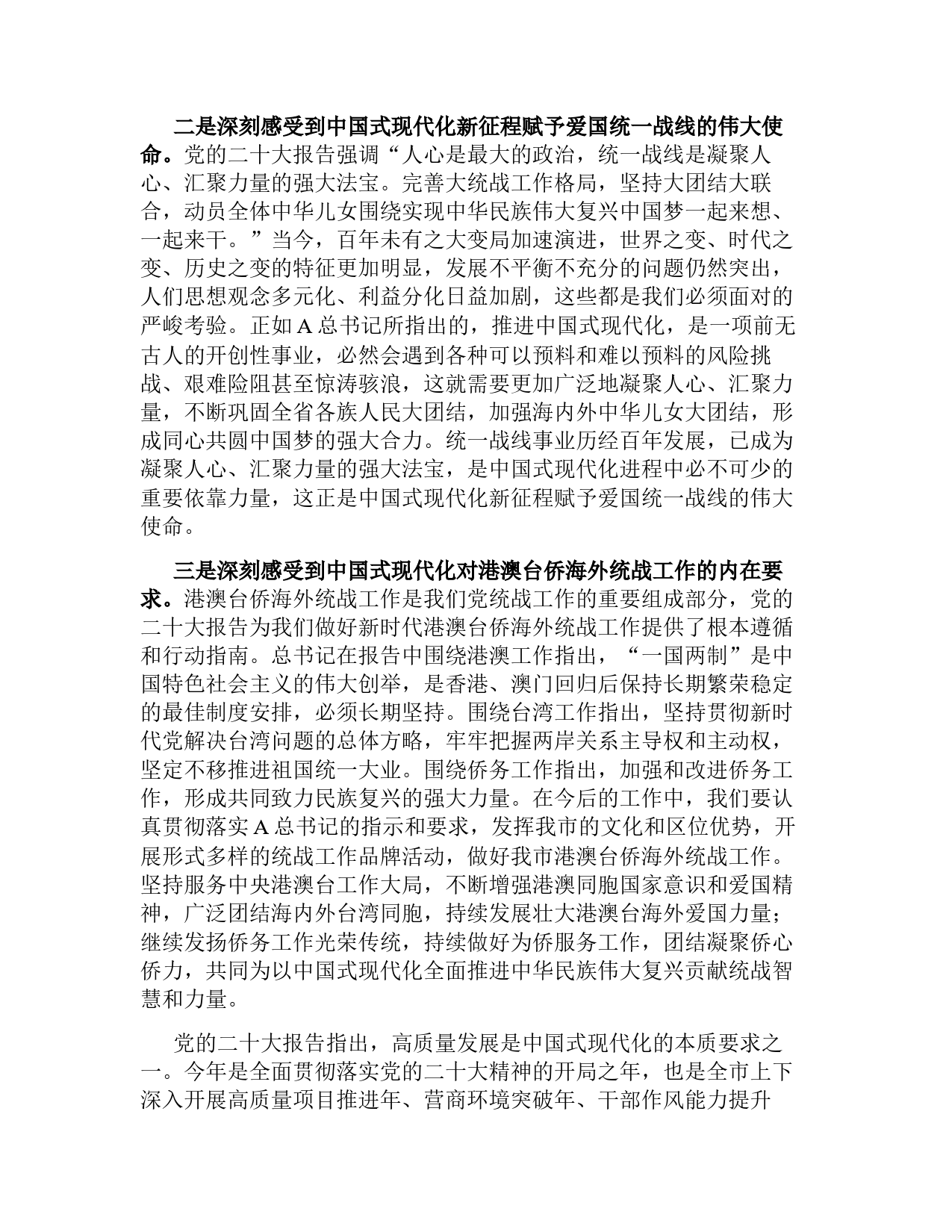 二是深刻感受到中国式现代化新征程赋予爱国统一战线的伟大使命。党的二十大报告强调“人心是最大的政治，统一战线是凝聚人心、汇聚力量的强大法宝。完善大统战工作格局，坚持大团结大联合，动员全体中华儿女围绕实现中华民族伟大复兴中国梦一起来想、一起来干。”当今，百年未有之大变局加速演进，世界之变、时代之变、历史之变的特征更加明显，发展不平衡不充分的问题仍然突出，人们思想观念多元化、利益分化日益加剧，这些都是我们必须面对的严峻考验。正如A总书记所指出的，推进中国式现代化，是一项前无古人的开创性事业，必然会遇到各种可以预料和难以预料的风险挑战、艰难险阻甚至惊涛骇浪，这就需要更加广泛地凝聚人心、汇聚力量，不断巩固全省各族人民大团结，加强海内外中华儿女大团结，形成同心共圆中国梦的强大合力。统一战线事业历经百年发展，已成为凝聚人心、汇聚力量的强大法宝，是中国式现代化进程中必不可少的重要依靠力量，这正是中国式现代化新征程赋予爱国统一战线的伟大使命。

三是深刻感受到中国式现代化对港澳台侨海外统战工作的内在要求。港澳台侨海外统战工作是我们党统战工作的重要组成部分，党的二十大报告为我们做好新时代港澳台侨海外统战工作提供了根本遵循和行动指南。总书记在报告中围绕港澳工作指出，“一国两制”是中国特色社会主义的伟大创举，是香港、澳门回归后保持长期繁荣稳定的最佳制度安排，必须长期坚持。围绕台湾工作指出，坚持贯彻新时代党解决台湾问题的总体方略，牢牢把握两岸关系主导权和主动权，坚定不移推进祖国统一大业。围绕侨务工作指出，加强和改进侨务工作，形成共同致力民族复兴的强大力量。在今后的工作中，我们要认真贯彻落实A总书记的指示和要求，发挥我市的文化和区位优势，开展形式多样的统战工作品牌活动，做好我市港澳台侨海外统战工作。坚持服务中央港澳台工作大局，不断增强港澳同胞国家意识和爱国精神，广泛团结海内外台湾同胞，持续发展壮大港澳台海外爱国力量；继续发扬侨务工作光荣传统，持续做好为侨服务工作，团结凝聚侨心侨力，共同为以中国式现代化全面推进中华民族伟大复兴贡献统战智慧和力量。

党的二十大报告指出，高质量发展是中国式现代化的本质要求之一。今年是全面贯彻落实党的二十大精神的开局之年，也是全市上下深入开展高质量项目推进年、营商环境突破年、干部作风能力提升